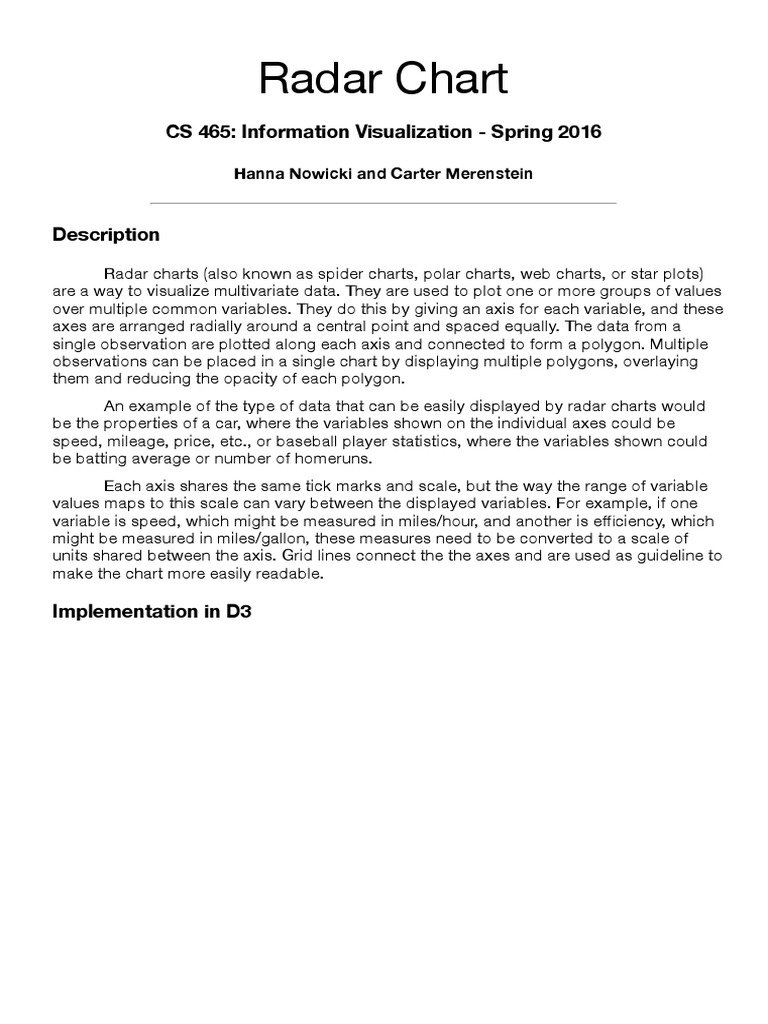 Radar Chart

CS 465: Information Visualization - Spring 2016

Hanna Nowicki and Carter Merenstein

Description

Radar charts (also known as spider charts, polar charts, web charts, or star plots) are a way to visualize multivariate data. They are used to plot one or more groups of values over multiple common variables. They do this by giving an axis for each variable, and these axes are arranged radially around a central point and spaced equally. The data from a single observation are plotted along each axis and connected to form a polygon. Multiple observations can be placed in a single chart by displaying multiple polygons, overlaying them and reducing the opacity of each polygon.

An example of the type of data that can be easily displayed by radar charts would be the properties of a car, where the variables shown on the individual axes could be speed, mileage, price, etc., or baseball player statistics, where the variables shown could be batting average or number of homeruns.

Each axis shares the same tick marks and scale, but the way the range of variable values maps to this scale can vary between the displayed variables. For example, if one variable is speed, which might be measured in miles/hour, and another is efficiency, which might be measured in miles/gallon, these measures need to be converted to a scale of units shared between the axis. Grid lines connect the the axes and are used as guideline to make the chart more easily readable.

Implementation in D3